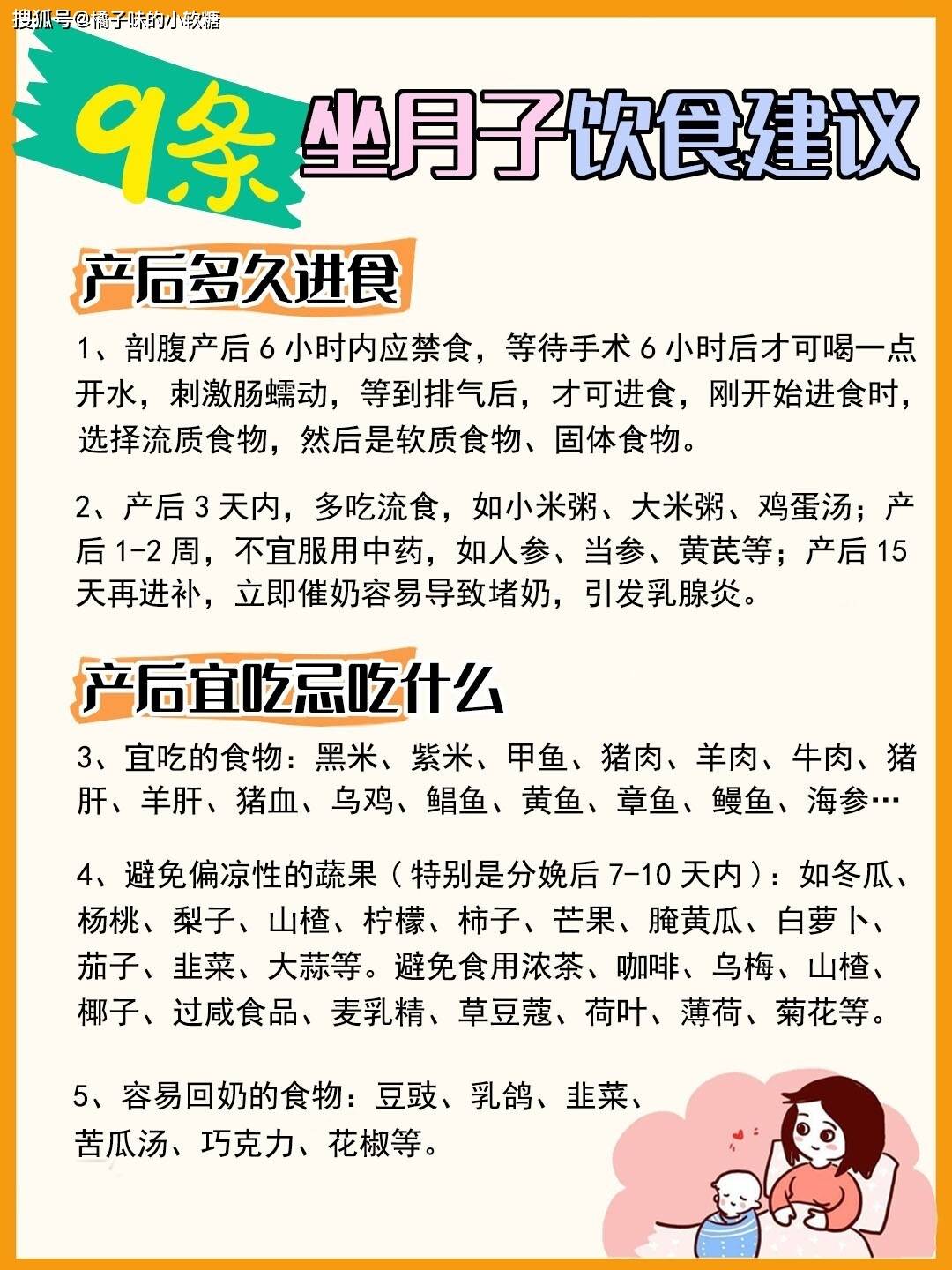 搜狐号@橘子味的小软糖

9条 坐月子饮食建议

产后多久进食

1、剖腹产后 6 小时内应禁食，等待手术 6 小时后才可喝一点开水，刺激肠蠕动，等到排气后，才可进食，刚开始进食时，选择流质食物，然后是软质食物、固体食物。

2、产后 3 天内，多吃流食，如小米粥、大米粥、鸡蛋汤；产后 1-2 周，不宜服用中药，如人参、当参、黄芪等；产后 15 天再进补，立即催奶容易导致堵奶，引发乳腺炎。

产后宜吃忌吃什么

3、宜吃的食物：黑米、紫米、甲鱼、猪肉、羊肉、牛肉、猪肝、羊肝、猪血、乌鸡、鲳鱼、黄鱼、章鱼、鳗鱼、海参…

4、避免偏凉性的蔬果（特别是分娩后 7-10 天内）：如冬瓜、杨桃、梨子、山楂、柠檬、柿子、芒果、腌黄瓜、白萝卜、茄子、韭菜、大蒜等。避免食用浓茶、咖啡、乌梅、山楂、椰子、过咸食品、麦乳精、草豆蔻、荷叶、薄荷、菊花等。

5、容易回奶的食物：豆豉、乳鸽、韭菜、苦瓜汤、巧克力、花椒等。